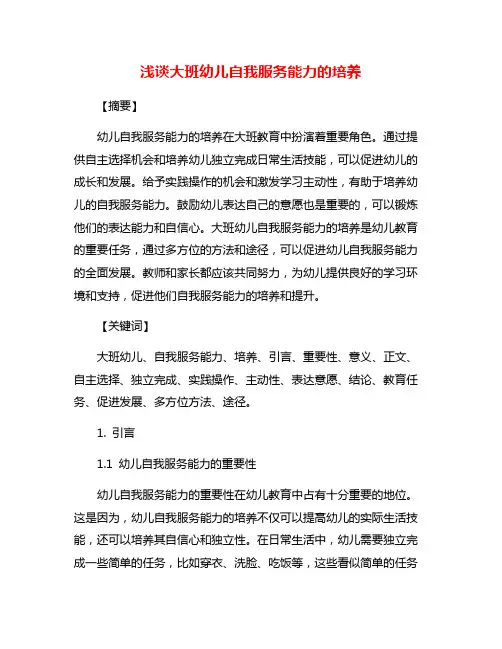 浅谈大班幼儿自我服务能力的培养

【摘要】

幼儿自我服务能力的培养在大班教育中扮演着重要角色。通过提供自主选择机会和培养幼儿独立完成日常生活技能，可以促进幼儿的成长和发展。给予实践操作的机会和激发学习主动性，有助于培养幼儿的自我服务能力。鼓励幼儿表达自己的意愿也是重要的，可以锻炼他们的表达能力和自信心。大班幼儿自我服务能力的培养是幼儿教育的重要任务，通过多方位的方法和途径，可以促进幼儿自我服务能力的全面发展。教师和家长都应该共同努力，为幼儿提供良好的学习环境和支持，促进他们自我服务能力的培养和提升。

【关键词】

大班幼儿、自我服务能力、培养、引言、重要性、意义、正文、自主选择、独立完成、实践操作、主动性、表达意愿、结论、教育任务、促进发展、多方位方法、途径。

1. 引言

1.1 幼儿自我服务能力的重要性

幼儿自我服务能力的重要性在幼儿教育中占有十分重要的地位。这是因为，幼儿自我服务能力的培养不仅可以提高幼儿的实际生活技能，还可以培养其自信心和独立性。在日常生活中，幼儿需要独立完成一些简单的任务，比如穿衣、洗脸、吃饭等，这些看似简单的任务